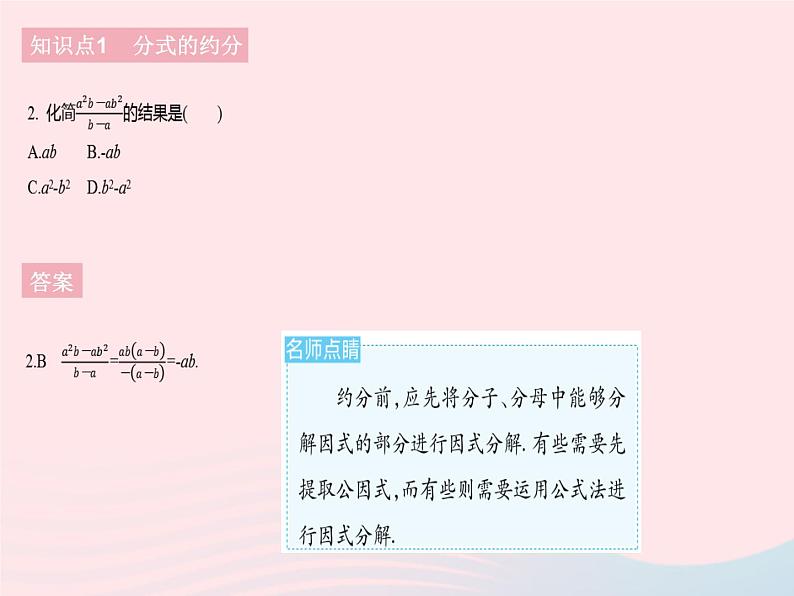 知识点1　分式的约分

2. 化简$\frac{a^2b-ab^2}{b-a}$的结果是(　　)

A.$ab$　B.$-ab$

C.$a^2-b^2$　D.$b^2-a^2$

答案

2.B　$\frac{a^2b-ab^2}{b-a}=\frac{ab(a-b)}{-(a-b)}=-ab$.

名师点睛

约分前,应先将分子、分母中能够分解因式的部分进行因式分解.有些需要先提取公因式,而有些则需要运用公式法进行因式分解.